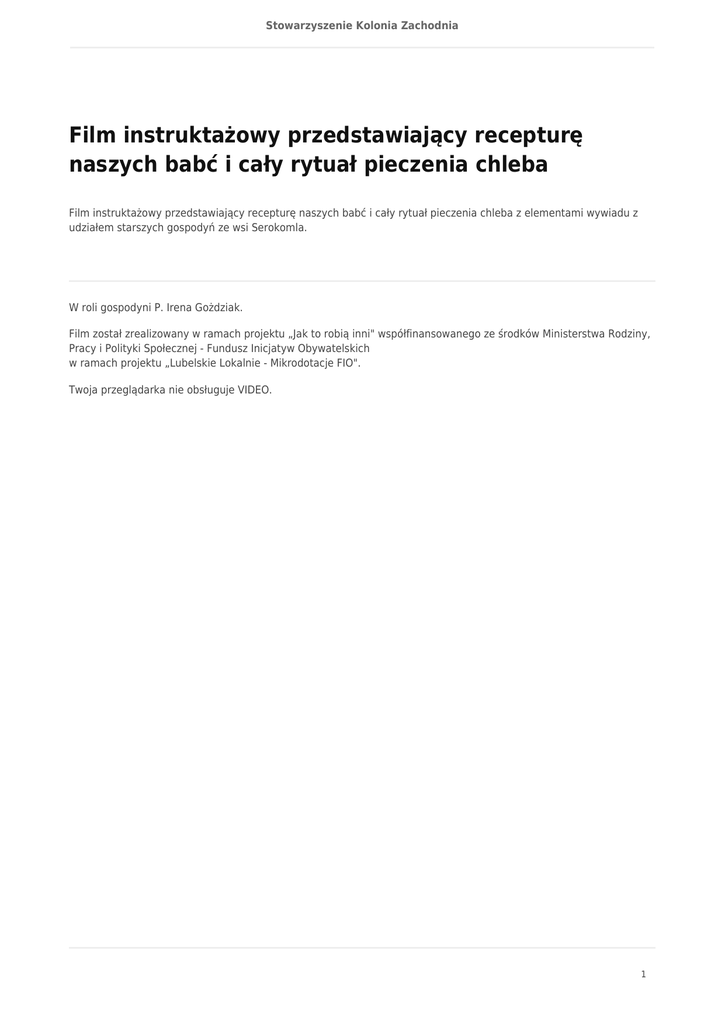 Stowarzyszenie Kolonia Zachodnia

Film instruktażowy przedstawiający recepturę naszych babć i cały rytuał pieczenia chleba

Film instruktażowy przedstawiający recepturę naszych babć i cały rytuał pieczenia chleba z elementami wywiadu z udziałem starszych gospodyń ze wsi Serokomla.

W roli gospodyni P. Irena Goździak.

Film został zrealizowany w ramach projektu „Jak to robią inni" współfinansowanego ze środków Ministerstwa Rodziny, Pracy i Polityki Społecznej - Fundusz Inicjatyw Obywatelskich
w ramach projektu „Lubelskie Lokalnie - Mikrodotacje FIO".

Twoja przeglądarka nie obsługuje VIDEO.

1